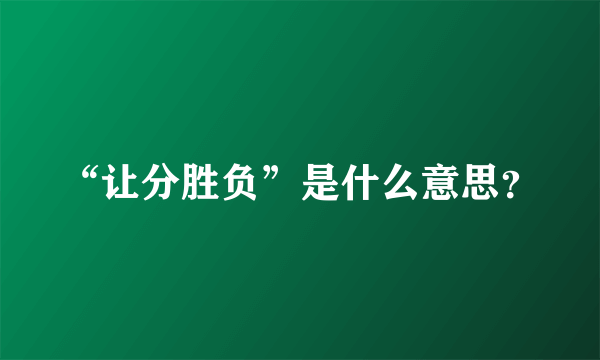 “让分胜负”是什么意思?